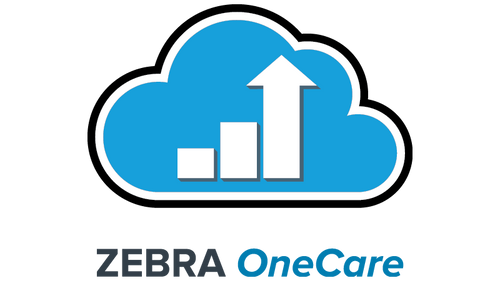 ZEBRA OneCare